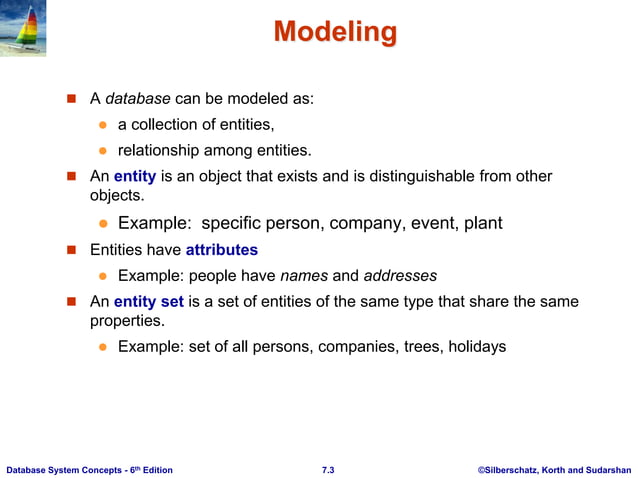 Modeling

A database can be modeled as:

a collection of entities,

relationship among entities.

An entity is an object that exists and is distinguishable from other objects.

Example: specific person, company, event, plant

Entities have attributes

Example: people have names and addresses

An entity set is a set of entities of the same type that share the same properties.

Example: set of all persons, companies, trees, holidays

Database System Concepts - 6th Edition 7.3 ©Silberschatz, Korth and Sudarshan